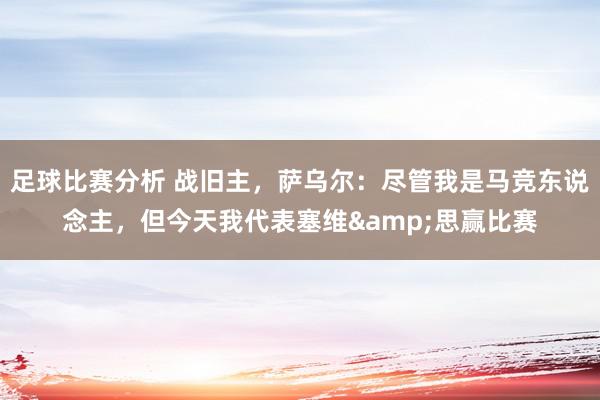 足球比赛分析 战旧主，萨乌尔：尽管我是马竞东说念主，但今天我代表塞维&amp;思赢比赛